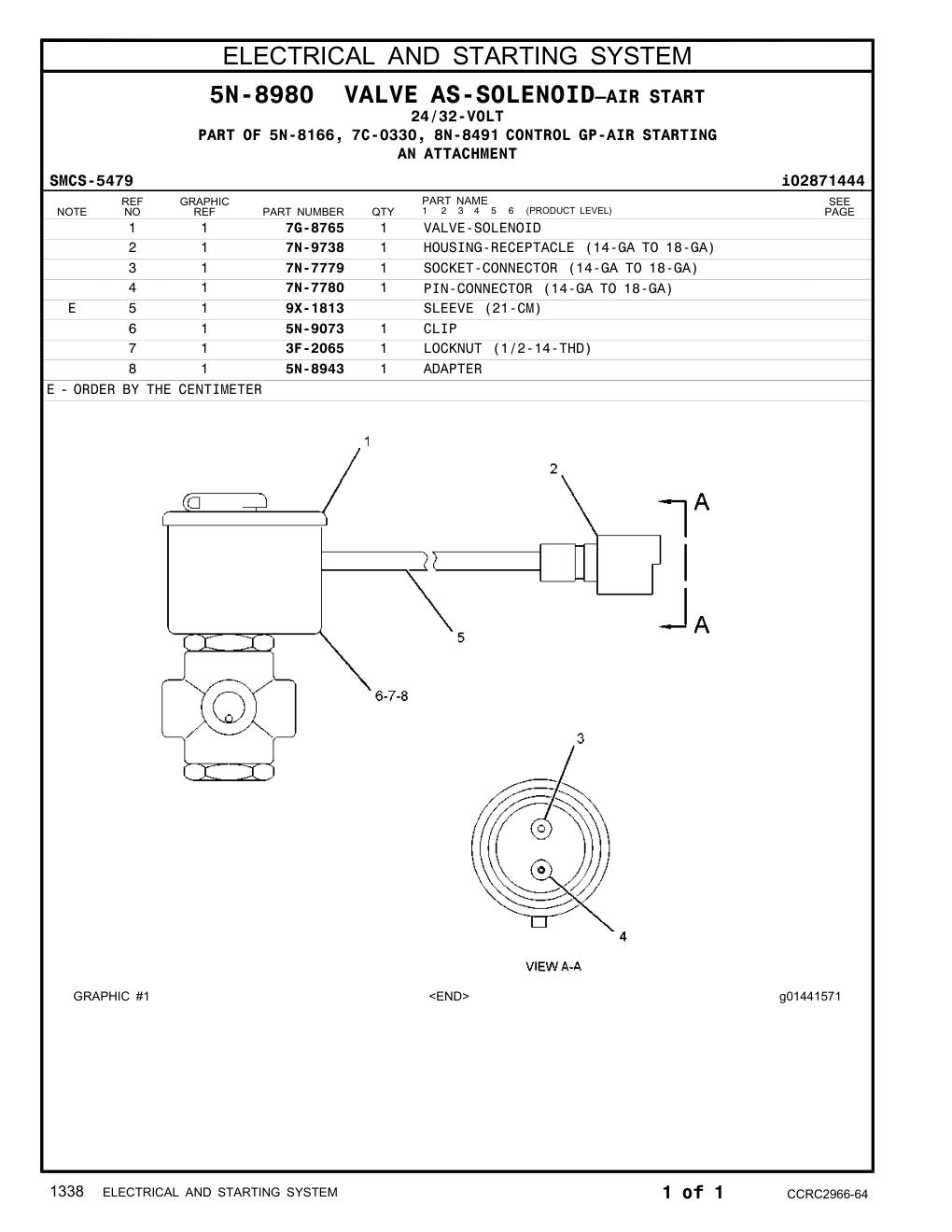 ELECTRICAL AND STARTING SYSTEM

5N-8980 VALVE AS-SOLENOID—AIR START
24/32-VOLT
PART OF 5N-8166, 7C-0330, 8N-8491 CONTROL GP-AIR STARTING
AN ATTACHMENT

SMCS-5479 i02871444

| NOTE | REF NO | GRAPHIC REF | PART NUMBER | QTY | PART NAME 1 2 3 4 5 6 (PRODUCT LEVEL) | SEE PAGE |
|---|---|---|---|---|---|---|
| | 1 | 1 | 7G-8765 | 1 | VALVE-SOLENOID | |
| | 2 | 1 | 7N-9738 | 1 | HOUSING-RECEPTACLE (14-GA TO 18-GA) | |
| | 3 | 1 | 7N-7779 | 1 | SOCKET-CONNECTOR (14-GA TO 18-GA) | |
| | 4 | 1 | 7N-7780 | 1 | PIN-CONNECTOR (14-GA TO 18-GA) | |
| E | 5 | 1 | 9X-1813 | | SLEEVE (21-CM) | |
| | 6 | 1 | 5N-9073 | 1 | CLIP | |
| | 7 | 1 | 3F-2065 | 1 | LOCKNUT (1/2-14-THD) | |
| | 8 | 1 | 5N-8943 | 1 | ADAPTER | |

E - ORDER BY THE CENTIMETER

1
2
A
A
5
6-7-8
3
4
VIEW A-A

GRAPHIC #1 <END> g01441571

1338 ELECTRICAL AND STARTING SYSTEM 1 of 1 CCRC2966-64